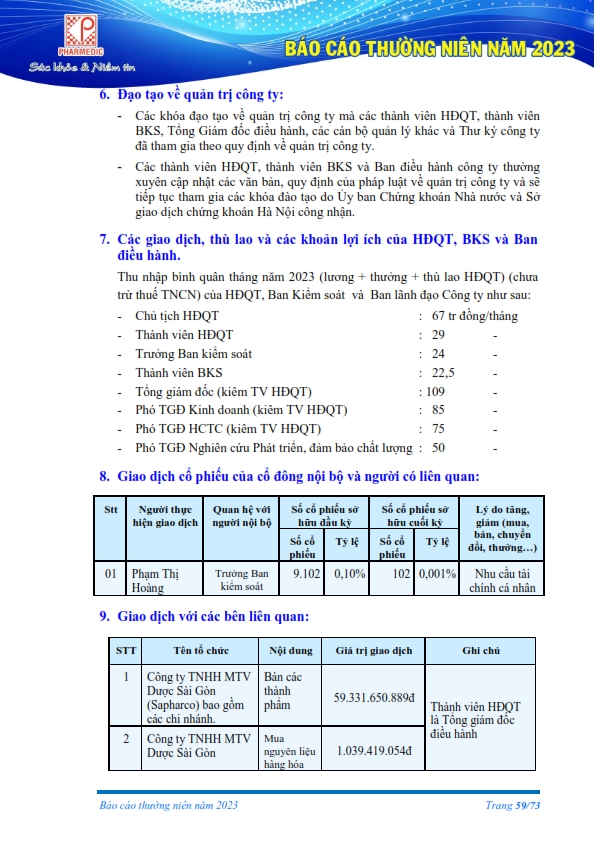 PHARMEDIC
Sức khỏe & Niềm tin

BÁO CÁO THƯỜNG NIÊN NĂM 2023

6. Đạo tạo về quản trị công ty:

- Các khóa đạo tạo về quản trị công ty mà các thành viên HĐQT, thành viên BKS, Tổng Giám đốc điều hành, các cán bộ quản lý khác và Thư ký công ty đã tham gia theo quy định về quản trị công ty.
- Các thành viên HĐQT, thành viên BKS và Ban điều hành công ty thường xuyên cập nhật các văn bản, quy định của pháp luật về quản trị công ty và sẽ tiếp tục tham gia các khóa đào tạo do Ủy ban Chứng khoán Nhà nước và Sở giao dịch chứng khoán Hà Nội công nhận.

7. Các giao dịch, thù lao và các khoản lợi ích của HĐQT, BKS và Ban điều hành.

Thu nhập bình quân tháng năm 2023 (lương + thưởng + thù lao HĐQT) (chưa trừ thuế TNCN) của HĐQT, Ban Kiểm soát và Ban lãnh đạo Công ty như sau:
- Chủ tịch HĐQT : 67 tr đồng/tháng
- Thành viên HĐQT : 29 -
- Trưởng Ban kiểm soát : 24 -
- Thành viên BKS : 22,5 -
- Tổng giám đốc (kiêm TV HĐQT) : 109 -
- Phó TGĐ Kinh doanh (kiêm TV HĐQT) : 85 -
- Phó TGĐ HCTC (kiêm TV HĐQT) : 75 -
- Phó TGĐ Nghiên cứu Phát triển, đảm bảo chất lượng : 50 -

8. Giao dịch cổ phiếu của cổ đông nội bộ và người có liên quan:

| Stt | Người thực hiện giao dịch | Quan hệ với người nội bộ | Số cổ phiếu sở hữu đầu kỳ: Số cổ phiếu | Số cổ phiếu sở hữu đầu kỳ: Tỷ lệ | Số cổ phiếu sở hữu cuối kỳ: Số cổ phiếu | Số cổ phiếu sở hữu cuối kỳ: Tỷ lệ | Lý do tăng, giảm (mua, bán, chuyển đổi, thưởng…) |
|---|---|---|---|---|---|---|---|
| 01 | Phạm Thị Hoàng | Trưởng Ban kiểm soát | 9.102 | 0,10% | 102 | 0,001% | Nhu cầu tài chính cá nhân |

9. Giao dịch với các bên liên quan:

| STT | Tên tổ chức | Nội dung | Giá trị giao dịch | Ghi chú |
|---|---|---|---|---|
| 1 | Công ty TNHH MTV Dược Sài Gòn (Sapharco) bao gồm các chi nhánh. | Bán các thành phẩm | 59.331.650.889đ | Thành viên HĐQT là Tổng giám đốc điều hành |
| 2 | Công ty TNHH MTV Dược Sài Gòn | Mua nguyên liệu hàng hóa | 1.039.419.054đ | |

Báo cáo thường niên năm 2023 Trang 59/73